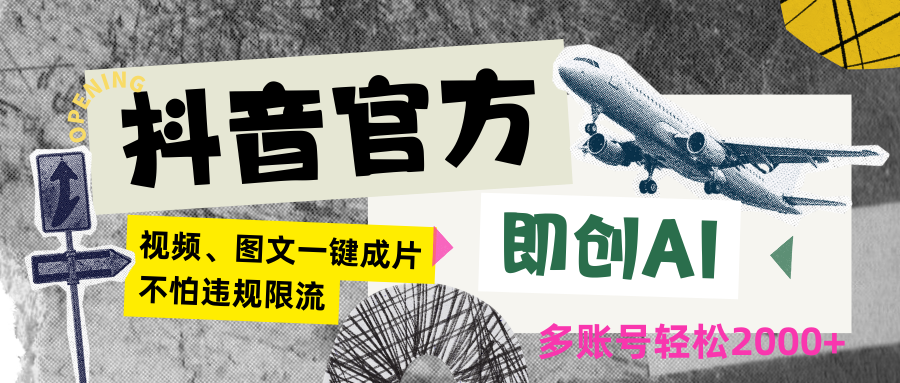 OPENING

抖音官方

视频、图文一键成片
不怕违规限流

即创AI

多账号轻松2000+